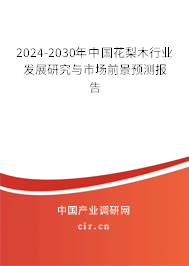 2024-2030年中国花梨木行业发展研究与市场前景预测报告

中国产业调研网

cir.cn